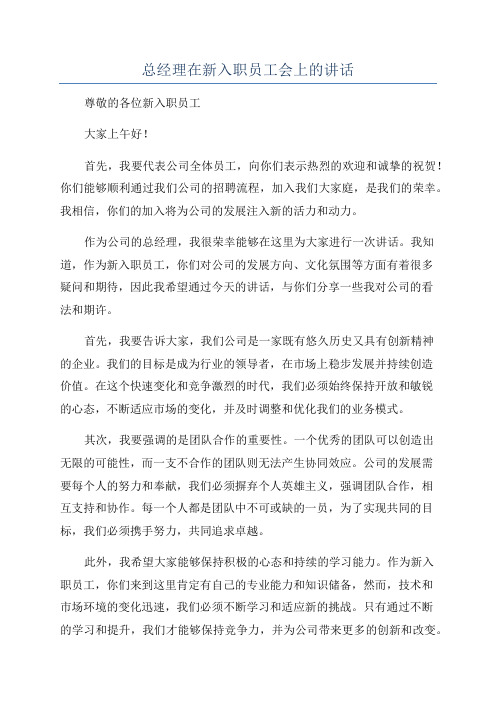 总经理在新入职员工会上的讲话

尊敬的各位新入职员工

大家上午好！

首先，我要代表公司全体员工，向你们表示热烈的欢迎和诚挚的祝贺！你们能够顺利通过我们公司的招聘流程，加入我们大家庭，是我们的荣幸。我相信，你们的加入将为公司的发展注入新的活力和动力。

作为公司的总经理，我很荣幸能够在这里为大家进行一次讲话。我知道，作为新入职员工，你们对公司的发展方向、文化氛围等方面有着很多疑问和期待，因此我希望通过今天的讲话，与你们分享一些我对公司的看法和期许。

首先，我要告诉大家，我们公司是一家既有悠久历史又具有创新精神的企业。我们的目标是成为行业的领导者，在市场上稳步发展并持续创造价值。在这个快速变化和竞争激烈的时代，我们必须始终保持开放和敏锐的心态，不断适应市场的变化，并及时调整和优化我们的业务模式。

其次，我要强调的是团队合作的重要性。一个优秀的团队可以创造出无限的可能性，而一支不合作的团队则无法产生协同效应。公司的发展需要每个人的努力和奉献，我们必须摒弃个人英雄主义，强调团队合作，相互支持和协作。每一个人都是团队中不可或缺的一员，为了实现共同的目标，我们必须携手努力，共同追求卓越。

此外，我希望大家能够保持积极的心态和持续的学习能力。作为新入职员工，你们来到这里肯定有自己的专业能力和知识储备，然而，技术和市场环境的变化迅速，我们必须不断学习和适应新的挑战。只有通过不断的学习和提升，我们才能够保持竞争力，并为公司带来更多的创新和改变。